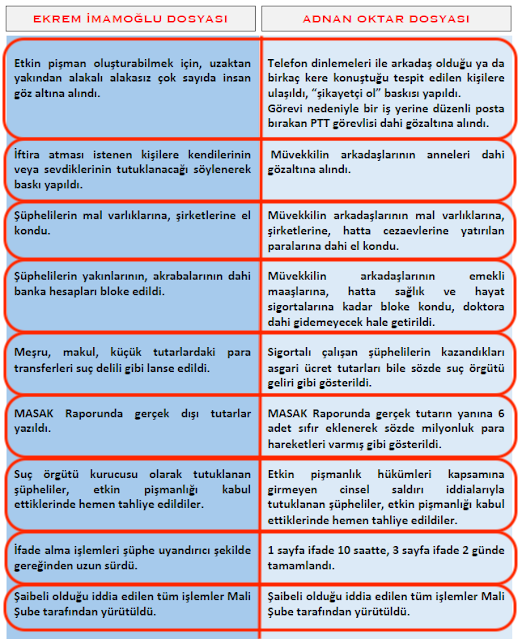 | EKREM İMAMOĞLU DOSYASI | ADNAN OKTAR DOSYASI |
|---|---|
| Etkin pişman oluşturabilmek için, uzaktan yakından alakalı alakasız çok sayıda insan göz altına alındı. | Telefon dinlemeleri ile arkadaş olduğu ya da birkaç kere konuştuğu tespit edilen kişilere ulaşıldı, "şikayetçi ol" baskısı yapıldı. Görevi nedeniyle bir iş yerine düzenli posta bırakan PTT görevlisi dahi gözaltına alındı. |
| İftira atması istenen kişilere kendilerinin veya sevdiklerinin tutuklanacağı söylenerek baskı yapıldı. | Müvekkilin arkadaşlarının anneleri dahi gözaltına alındı. |
| Şüphelilerin mal varlıklarına, şirketlerine el kondu. | Müvekkilin arkadaşlarının mal varlıklarına, şirketlerine, hatta cezaevlerine yatırılan paralarına dahi el kondu. |
| Şüphelilerin yakınlarının, akrabalarının dahi banka hesapları bloke edildi. | Müvekkilin arkadaşlarının emekli maaşlarına, hatta sağlık ve hayat sigortalarına kadar bloke kondu, doktora dahi gidemeyecek hale getirildi. |
| Meşru, makul, küçük tutarlardaki para transferleri suç delili gibi lanse edildi. | Sigortalı çalışan şüphelilerin kazandıkları asgari ücret tutarları bile sözde suç örgütü geliri gibi gösterildi. |
| MASAK Raporunda gerçek dışı tutarlar yazıldı. | MASAK Raporunda gerçek tutarın yanına 6 adet sıfır eklenerek sözde milyonluk para hareketleri varmış gibi gösterildi. |
| Suç örgütü kurucusu olarak tutuklanan şüpheliler, etkin pişmanlığı kabul ettiklerinde hemen tahliye edildiler. | Etkin pişmanlık hükümleri kapsamına girmeyen cinsel saldırı iddialarıyla tutuklanan şüpheliler, etkin pişmanlığı kabul ettiklerinde hemen tahliye edildiler. |
| İfade alma işlemleri şüphe uyandırıcı şekilde gereğinden uzun sürdü. | 1 sayfa ifade 10 saatte, 3 sayfa ifade 2 günde tamamlandı. |
| Şaibeli olduğu iddia edilen tüm işlemler Mali Şube tarafından yürütüldü. | Şaibeli olduğu iddia edilen tüm işlemler Mali Şube tarafından yürütüldü. |